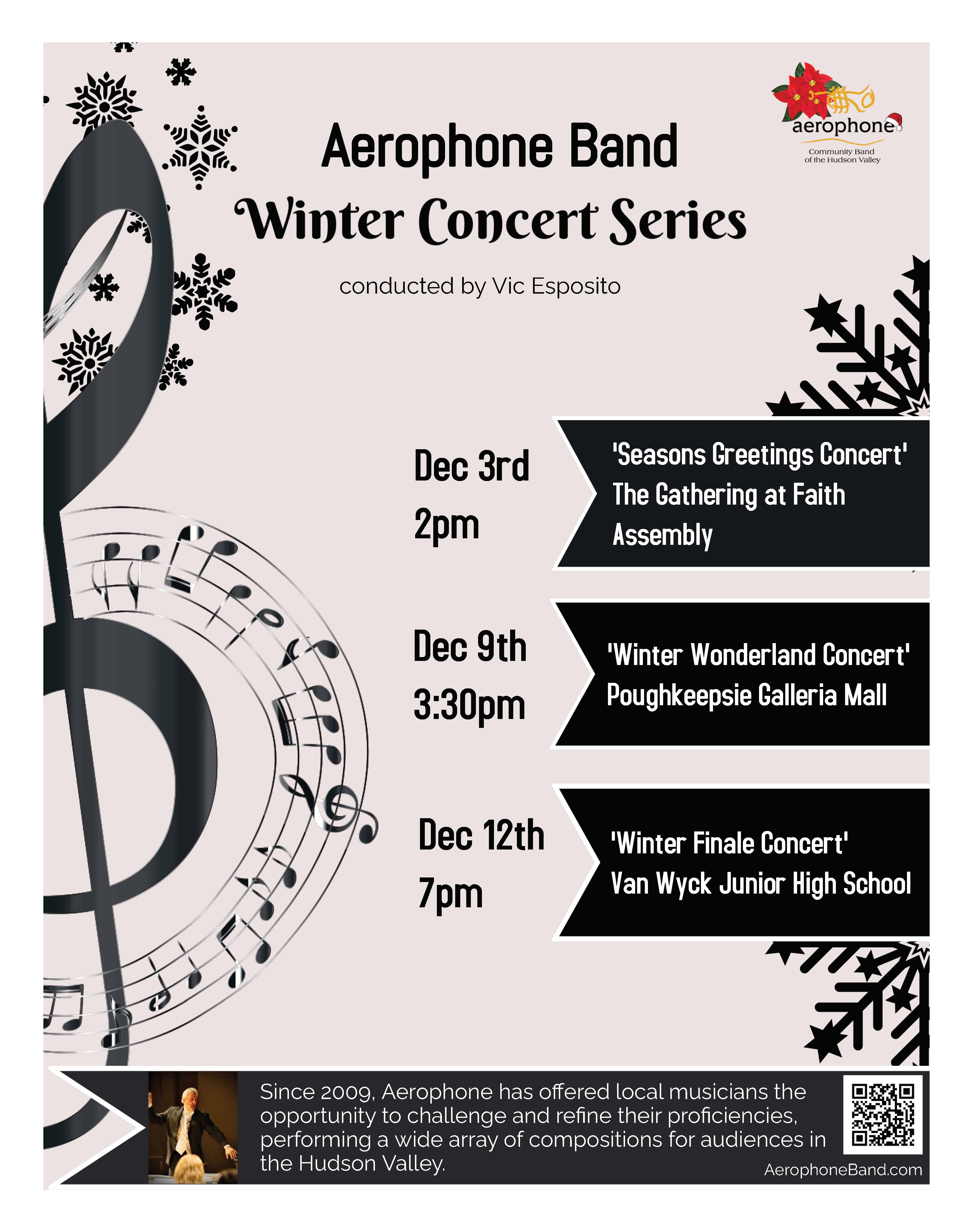 aerophone
Community Band of the Hudson Valley

Aerophone Band
Winter Concert Series

conducted by Vic Esposito

Dec 3rd
2pm

'Seasons Greetings Concert'
The Gathering at Faith Assembly

Dec 9th
3:30pm

'Winter Wonderland Concert'
Poughkeepsie Galleria Mall

Dec 12th
7pm

'Winter Finale Concert'
Van Wyck Junior High School

Since 2009, Aerophone has offered local musicians the opportunity to challenge and refine their proficiencies, performing a wide array of compositions for audiences in the Hudson Valley.

AerophoneBand.com